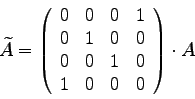 $\tilde{A} = \begin{pmatrix} 0 & 0 & 0 & 1 \\ 0 & 1 & 0 & 0 \\ 0 & 0 & 1 & 0 \\ 1 & 0 & 0 & 0 \end{pmatrix} \cdot A$